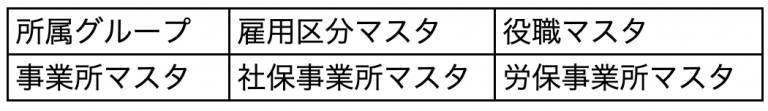 | 所属グループ | 雇用区分マスタ | 役職マスタ |
|---|---|---|
| 事業所マスタ | 社保事業所マスタ | 労保事業所マスタ |